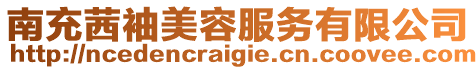 南充茜袖美容服务有限公司
http://ncedencraigie.cn.coovee.com